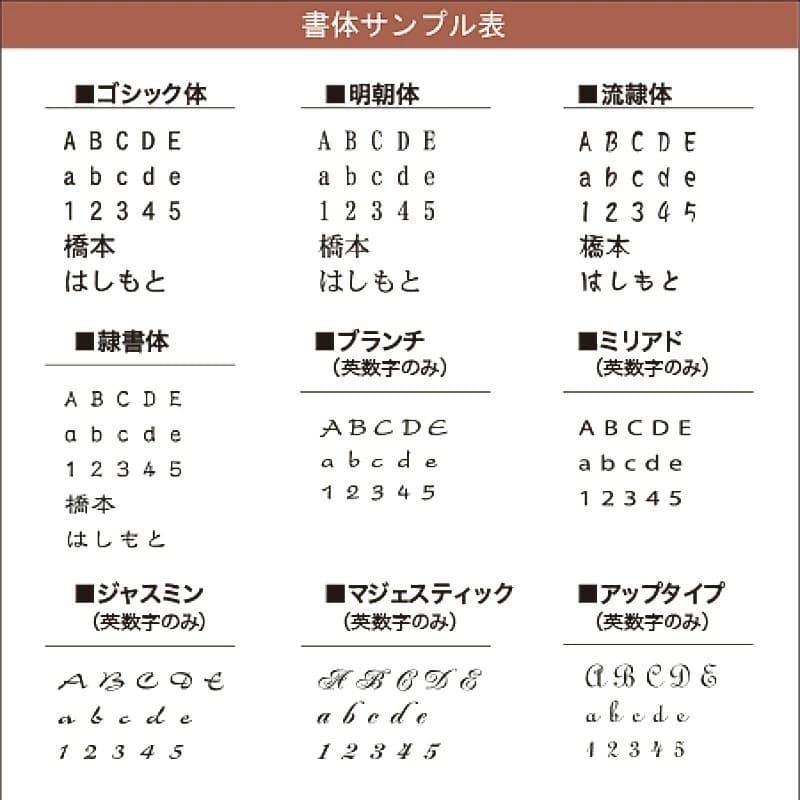 書体サンプル表

■ゴシック体

A B C D E
a b c d e
1 2 3 4 5
橋本
はしもと

■明朝体

A B C D E
a b c d e
1 2 3 4 5
橋本
はしもと

■流隷体

A B C D E
a b c d e
1 2 3 4 5
橋本
はしもと

■隷書体

A B C D E
a b c d e
1 2 3 4 5
橋本
はしもと

■ブランチ
(英数字のみ)

A B C D E
a b c d e
1 2 3 4 5

■ミリアド
(英数字のみ)

A B C D E
a b c d e
1 2 3 4 5

■ジャスミン
(英数字のみ)

A B C D E
a b c d e
1 2 3 4 5

■マジェスティック
(英数字のみ)

A B C D E
a b c d e
1 2 3 4 5

■アップタイプ
(英数字のみ)

A B C D E
a b c d e
1 2 3 4 5